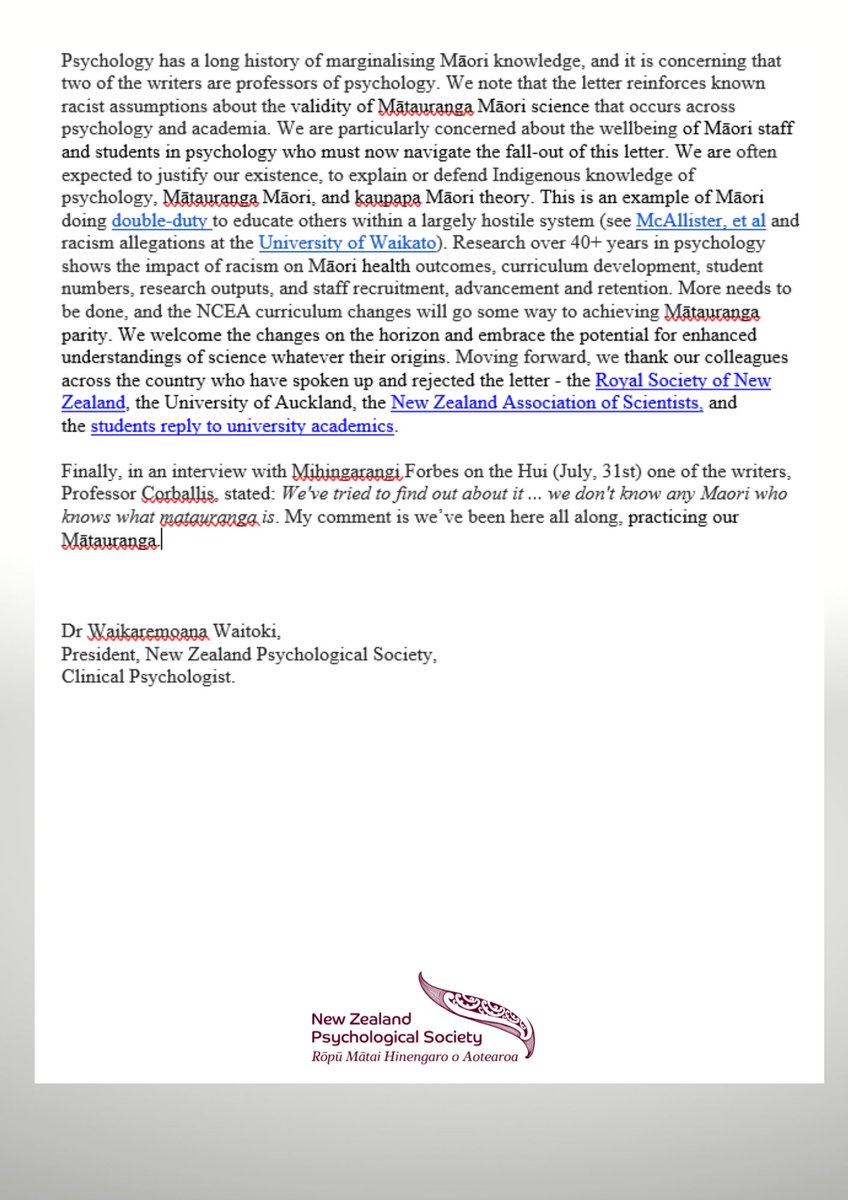 Psychology has a long history of marginalising Māori knowledge, and it is concerning that two of the writers are professors of psychology. We note that the letter reinforces known racist assumptions about the validity of Mātauranga Māori science that occurs across psychology and academia. We are particularly concerned about the wellbeing of Māori staff and students in psychology who must now navigate the fall-out of this letter. We are often expected to justify our existence, to explain or defend Indigenous knowledge of psychology, Mātauranga Māori, and kaupapa Māori theory. This is an example of Māori doing double-duty to educate others within a largely hostile system (see McAllister, et al and racism allegations at the University of Waikato). Research over 40+ years in psychology shows the impact of racism on Māori health outcomes, curriculum development, student numbers, research outputs, and staff recruitment, advancement and retention. More needs to be done, and the NCEA curriculum changes will go some way to achieving Mātauranga parity. We welcome the changes on the horizon and embrace the potential for enhanced understandings of science whatever their origins. Moving forward, we thank our colleagues across the country who have spoken up and rejected the letter - the Royal Society of New Zealand, the University of Auckland, the New Zealand Association of Scientists, and the students reply to university academics.

Finally, in an interview with Mihingarangi Forbes on the Hui (July, 31st) one of the writers, Professor Corballis, stated: We've tried to find out about it ... we don't know any Maori who knows what matauranga is. My comment is we've been here all along, practicing our Mātauranga.

Dr Waikaremoana Waitoki,
President, New Zealand Psychological Society,
Clinical Psychologist.

New Zealand
Psychological Society
Rōpū Mātai Hinengaro o Aotearoa